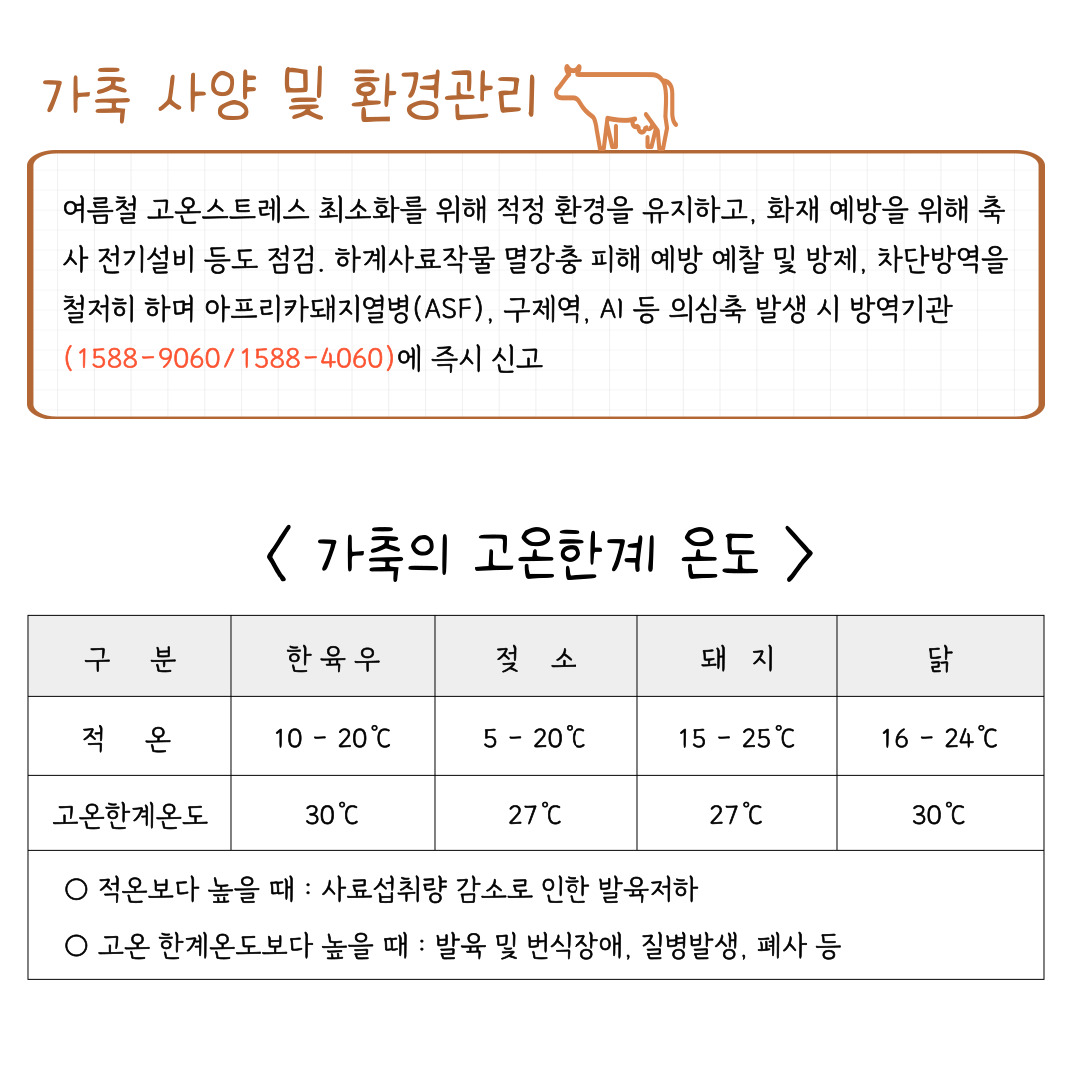 가축 사양 및 환경관리

여름철 고온스트레스 최소화를 위해 적정 환경을 유지하고, 화재 예방을 위해 축사 전기설비 등도 점검. 하계사료작물 멸강충 피해 예방 예찰 및 방제, 차단방역을 철저히 하며 아프리카돼지열병(ASF), 구제역, AI 등 의심축 발생 시 방역기관 (1588-9060/1588-4060)에 즉시 신고

〈 가축의 고온한계 온도 〉

| 구 분 | 한육우 | 젖 소 | 돼 지 | 닭 |
|---|---|---|---|---|
| 적 온 | 10 - 20℃ | 5 - 20℃ | 15 - 25℃ | 16 - 24℃ |
| 고온한계온도 | 30℃ | 27℃ | 27℃ | 30℃ |

○ 적온보다 높을 때 : 사료섭취량 감소로 인한 발육저하

○ 고온 한계온도보다 높을 때 : 발육 및 번식장애, 질병발생, 폐사 등